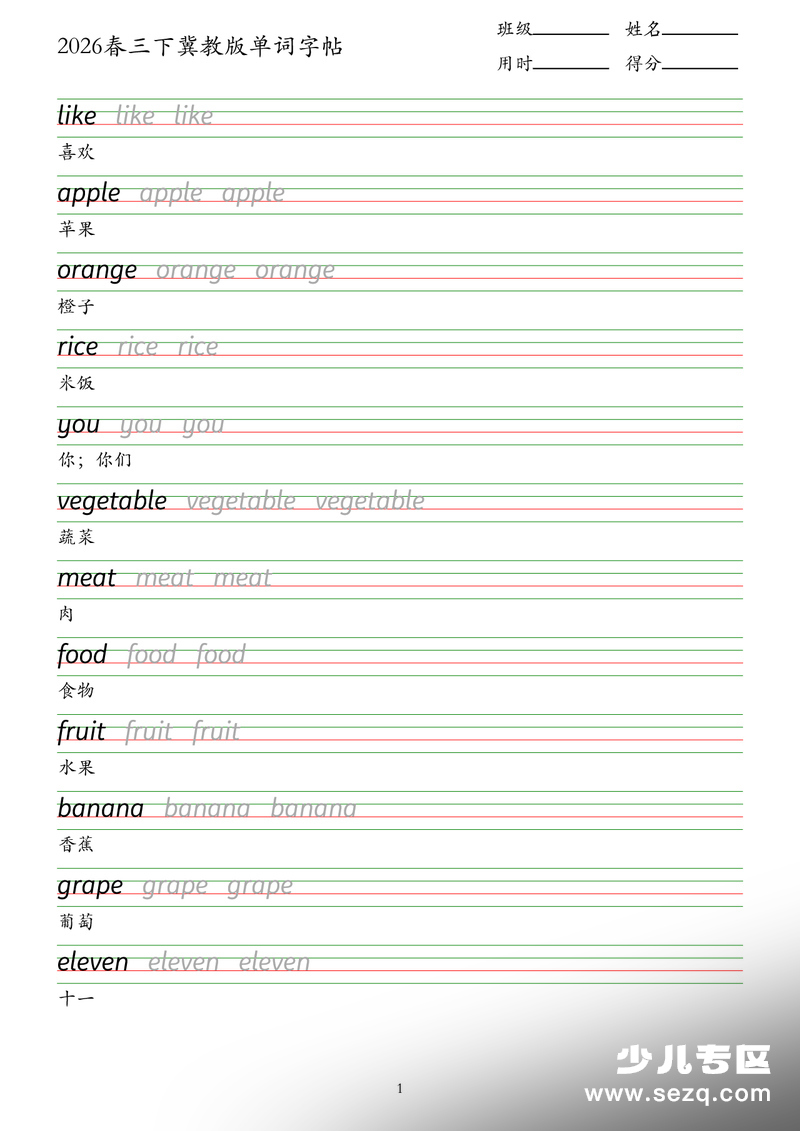 2026春三下冀教版单词字帖

班级________ 姓名________
用时________ 得分________

like like like
喜欢

apple apple apple
苹果

orange orange orange
橙子

rice rice rice
米饭

you you you
你；你们

vegetable vegetable vegetable
蔬菜

meat meat meat
肉

food food food
食物

fruit fruit fruit
水果

banana banana banana
香蕉

grape grape grape
葡萄

eleven eleven eleven
十一

1

少儿专区
www.sezq.com